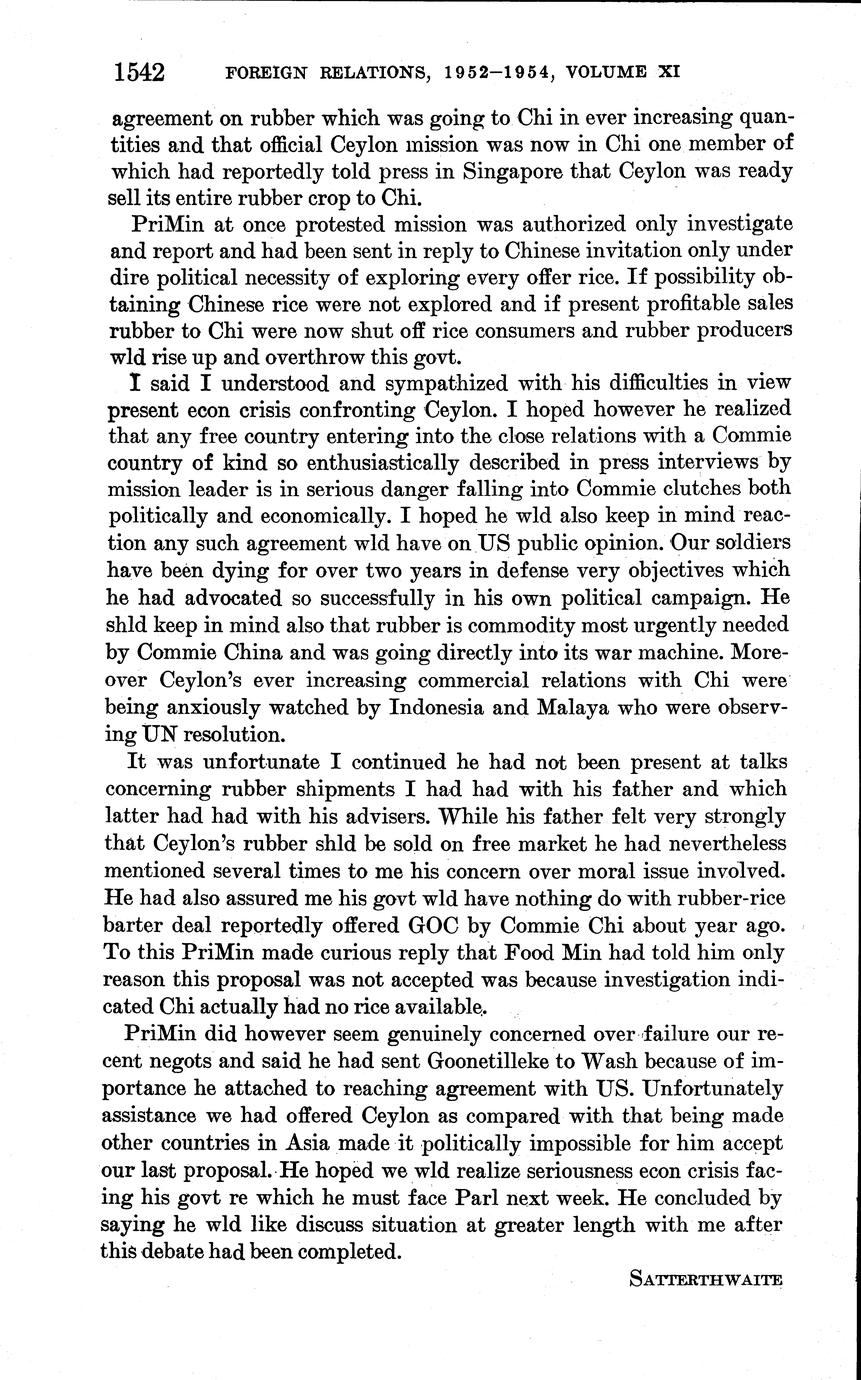 1542 FOREIGN RELATIONS, 1952–1954, VOLUME XI

agreement on rubber which was going to Chi in ever increasing quantities and that official Ceylon mission was now in Chi one member of which had reportedly told press in Singapore that Ceylon was ready sell its entire rubber crop to Chi.

PriMin at once protested mission was authorized only investigate and report and had been sent in reply to Chinese invitation only under dire political necessity of exploring every offer rice. If possibility obtaining Chinese rice were not explored and if present profitable sales rubber to Chi were now shut off rice consumers and rubber producers wld rise up and overthrow this govt.

I said I understood and sympathized with his difficulties in view present econ crisis confronting Ceylon. I hoped however he realized that any free country entering into the close relations with a Commie country of kind so enthusiastically described in press interviews by mission leader is in serious danger falling into Commie clutches both politically and economically. I hoped he wld also keep in mind reaction any such agreement wld have on US public opinion. Our soldiers have been dying for over two years in defense very objectives which he had advocated so successfully in his own political campaign. He shld keep in mind also that rubber is commodity most urgently needed by Commie China and was going directly into its war machine. Moreover Ceylon's ever increasing commercial relations with Chi were being anxiously watched by Indonesia and Malaya who were observing UN resolution.

It was unfortunate I continued he had not been present at talks concerning rubber shipments I had had with his father and which latter had had with his advisers. While his father felt very strongly that Ceylon's rubber shld be sold on free market he had nevertheless mentioned several times to me his concern over moral issue involved. He had also assured me his govt wld have nothing do with rubber-rice barter deal reportedly offered GOC by Commie Chi about year ago. To this PriMin made curious reply that Food Min had told him only reason this proposal was not accepted was because investigation indicated Chi actually had no rice available.

PriMin did however seem genuinely concerned over failure our recent negots and said he had sent Goonetilleke to Wash because of importance he attached to reaching agreement with US. Unfortunately assistance we had offered Ceylon as compared with that being made other countries in Asia made it politically impossible for him accept our last proposal. He hoped we wld realize seriousness econ crisis facing his govt re which he must face Parl next week. He concluded by saying he wld like discuss situation at greater length with me after this debate had been completed.

SATTERTHWAITE